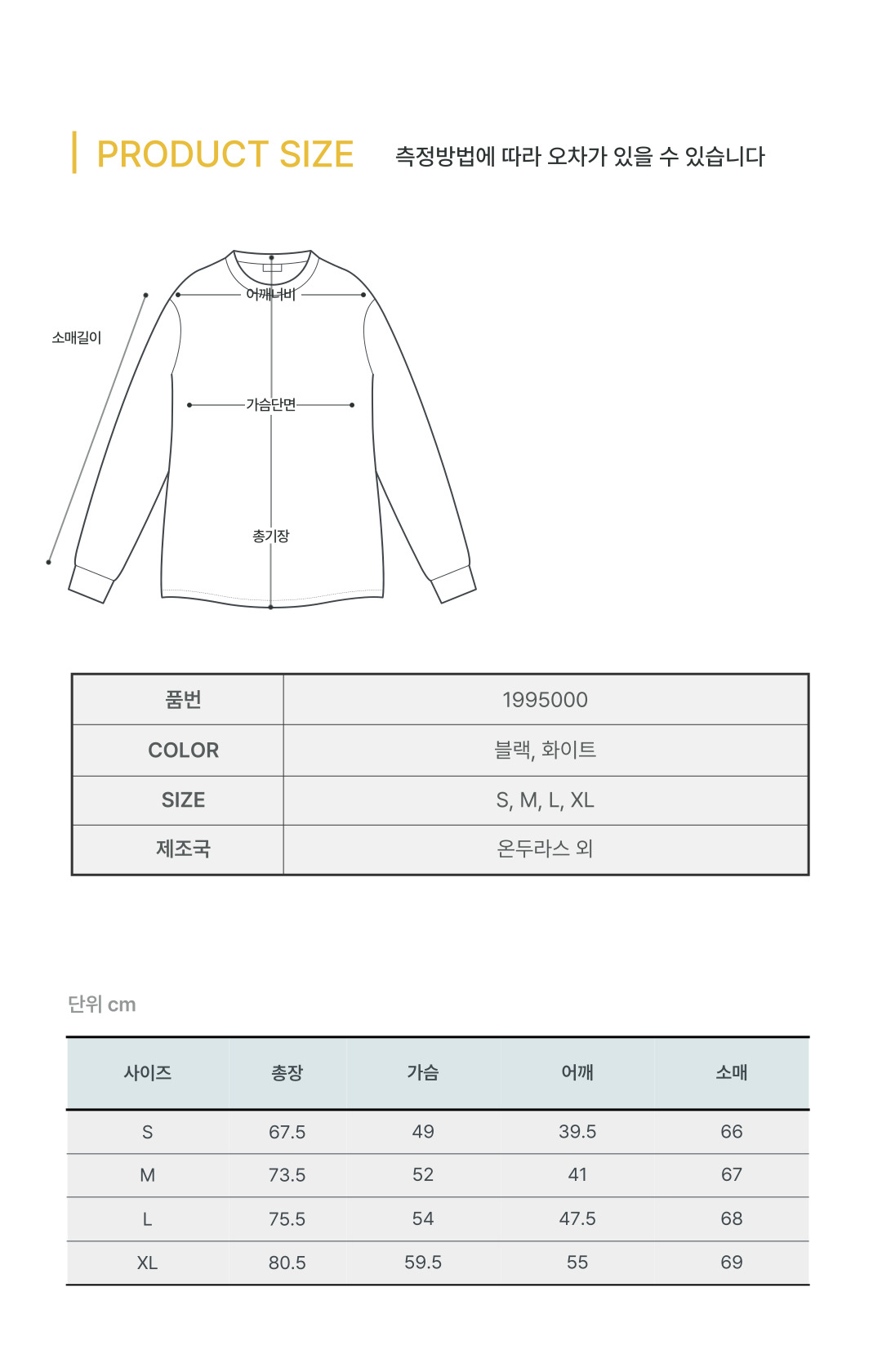 PRODUCT SIZE 측정방법에 따라 오차가 있을 수 있습니다

소매길이

어깨너비

가슴단면

총기장

| 품번 | 1995000 |
|---|---|
| COLOR | 블랙, 화이트 |
| SIZE | S, M, L, XL |
| 제조국 | 온두라스 외 |

단위 cm

| 사이즈 | 총장 | 가슴 | 어깨 | 소매 |
|---|---|---|---|---|
| S | 67.5 | 49 | 39.5 | 66 |
| M | 73.5 | 52 | 41 | 67 |
| L | 75.5 | 54 | 47.5 | 68 |
| XL | 80.5 | 59.5 | 55 | 69 |